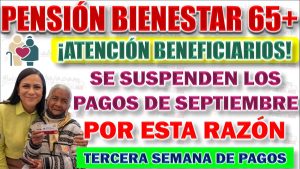 PENSIÓN BIENESTAR 65+

¡ATENCIÓN BENEFICIARIOS!

SE SUSPENDEN LOS PAGOS DE SEPTIEMBRE

POR ESTA RAZÓN

TERCERA SEMANA DE PAGOS